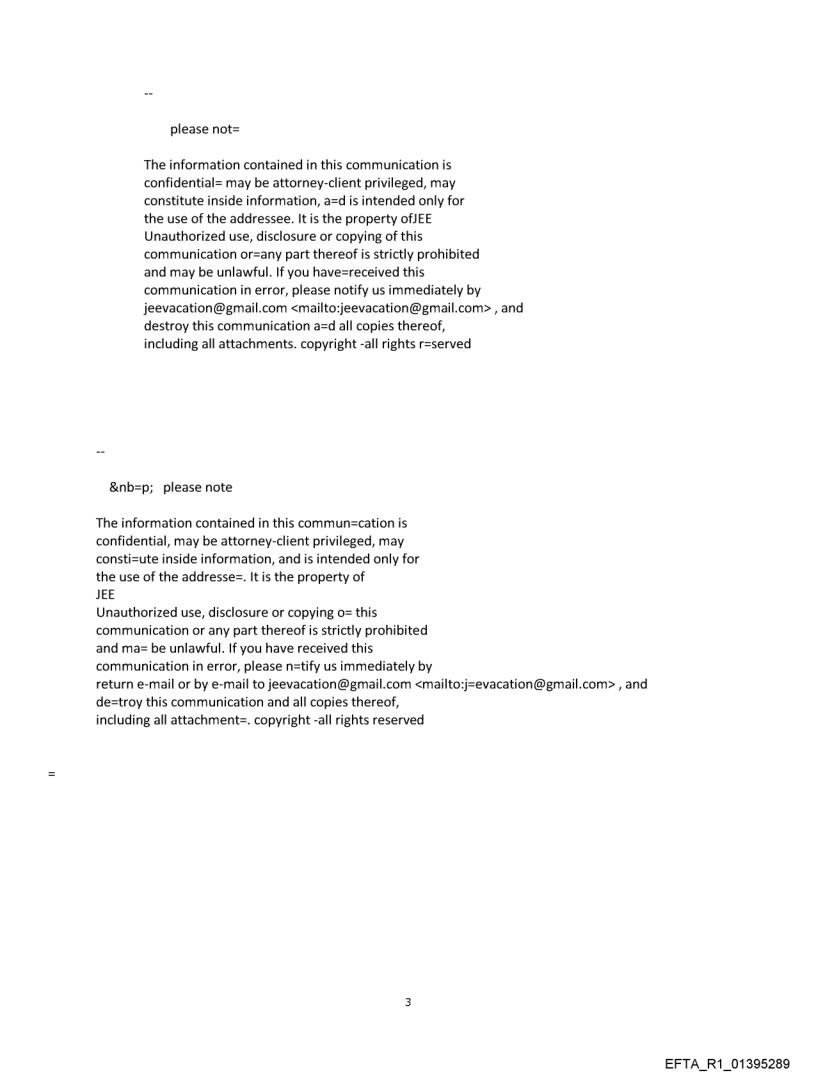 --

please not=

The information contained in this communication is confidential= may be attorney-client privileged, may constitute inside information, a=d is intended only for the use of the addressee. It is the property ofJEE Unauthorized use, disclosure or copying of this communication or=any part thereof is strictly prohibited and may be unlawful. If you have=received this communication in error, please notify us immediately by jeevacation@gmail.com <mailto:jeevacation@gmail.com> , and destroy this communication a=d all copies thereof, including all attachments. copyright -all rights r=served

--

&nb=p; please note

The information contained in this commun=cation is confidential, may be attorney-client privileged, may consti=ute inside information, and is intended only for the use of the addresse=. It is the property of
JEE
Unauthorized use, disclosure or copying o= this communication or any part thereof is strictly prohibited and ma= be unlawful. If you have received this communication in error, please n=tify us immediately by return e-mail or by e-mail to jeevacation@gmail.com <mailto:j=evacation@gmail.com> , and de=troy this communication and all copies thereof, including all attachment=. copyright -all rights reserved

=

3

EFTA_R1_01395289